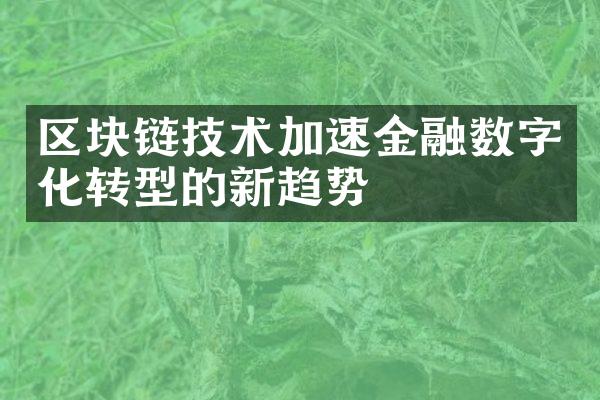 区块链技术加速金融数字化转型的新趋势